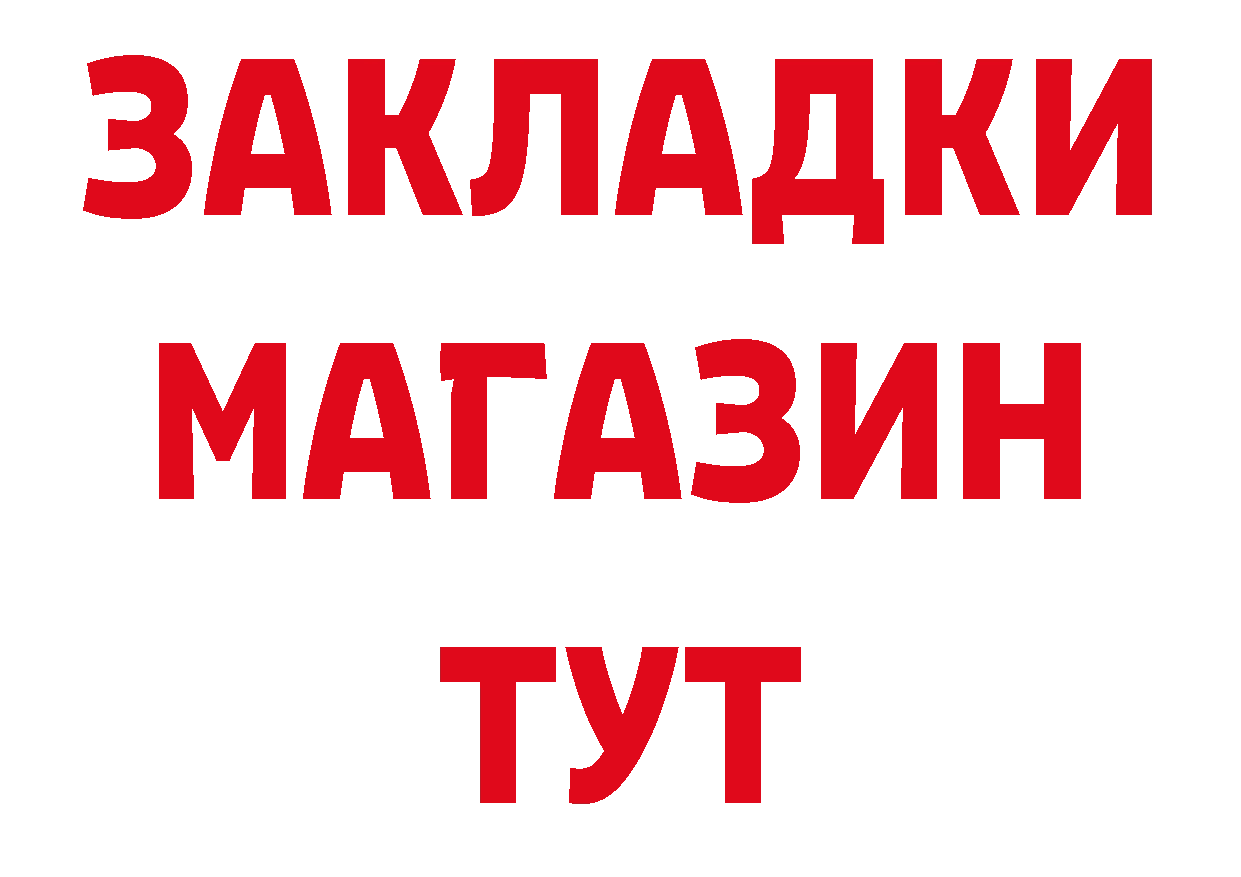 ЗАКЛАДКИ
МАГАЗИН
ТУТ